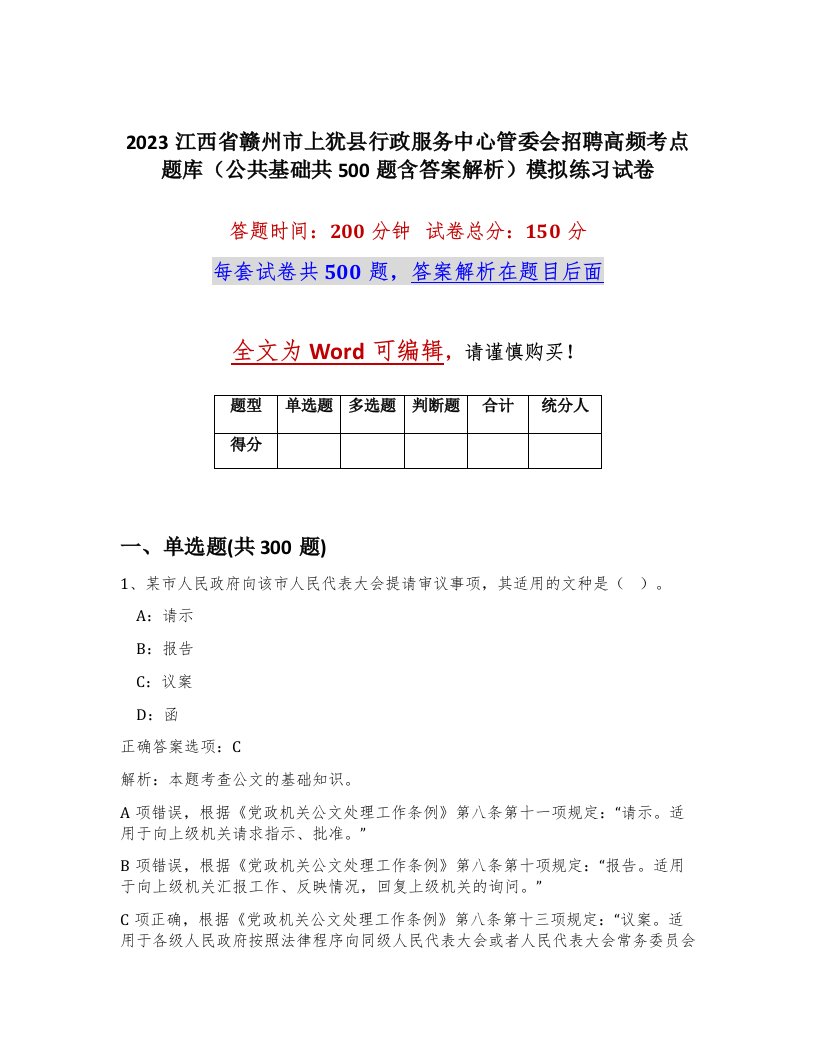 2023 江西省赣州市上犹县行政服务中心管委会招聘高频考点题库（公共基础共 500 题含答案解析）模拟练习试卷

答题时间：200 分钟　试卷总分：150 分

每套试卷共 500 题，答案解析在题目后面

全文为 Word 可编辑，请谨慎购买！

| 题型 | 单选题 | 多选题 | 判断题 | 合计 | 统分人 |
|---|---|---|---|---|---|
| 得分 | | | | | |

一、单选题(共 300 题)

1、某市人民政府向该市人民代表大会提请审议事项，其适用的文种是（ ）。

A：请示

B：报告

C：议案

D：函

正确答案选项：C

解析：本题考查公文的基础知识。

A 项错误，根据《党政机关公文处理工作条例》第八条第十一项规定：“请示。适用于向上级机关请求指示、批准。”

B 项错误，根据《党政机关公文处理工作条例》第八条第十项规定：“报告。适用于向上级机关汇报工作、反映情况，回复上级机关的询问。”

C 项正确，根据《党政机关公文处理工作条例》第八条第十三项规定：“议案。适用于各级人民政府按照法律程序向同级人民代表大会或者人民代表大会常务委员会